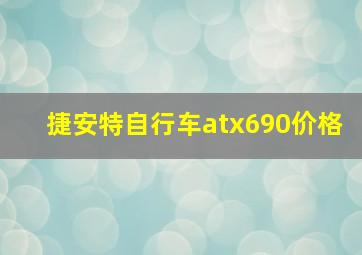 捷安特自行车atx690价格